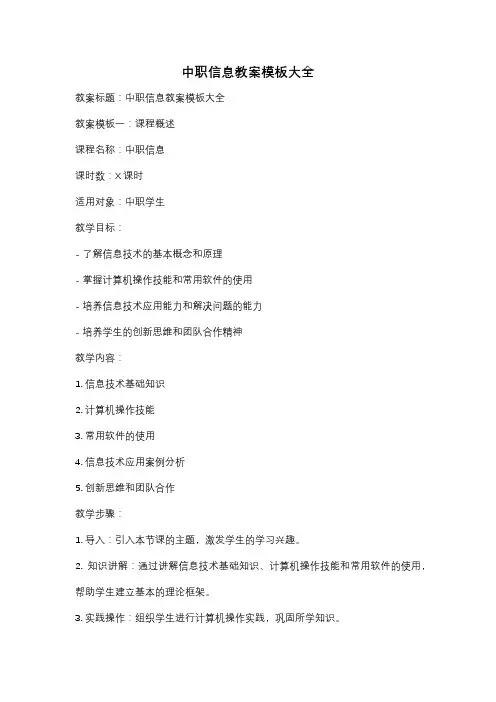 中职信息教案模板大全

教案标题：中职信息教案模板大全

教案模板一：课程概述

课程名称：中职信息

课时数：X课时

适用对象：中职学生

教学目标：

- 了解信息技术的基本概念和原理

- 掌握计算机操作技能和常用软件的使用

- 培养信息技术应用能力和解决问题的能力

- 培养学生的创新思维和团队合作精神

教学内容：

1. 信息技术基础知识

2. 计算机操作技能

3. 常用软件的使用

4. 信息技术应用案例分析

5. 创新思维和团队合作

教学步骤：

1. 导入：引入本节课的主题，激发学生的学习兴趣。

2. 知识讲解：通过讲解信息技术基础知识、计算机操作技能和常用软件的使用，帮助学生建立基本的理论框架。

3. 实践操作：组织学生进行计算机操作实践，巩固所学知识。